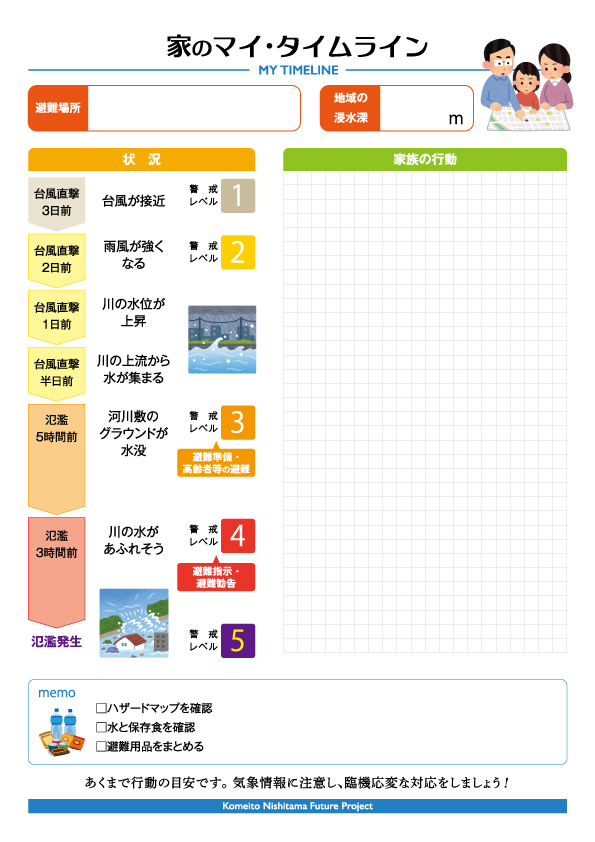 家のマイ・タイムライン
MY TIMELINE

避難場所

地域の浸水深 m

状 況

家族の行動

台風直撃 3日前
台風が接近
警戒レベル 1

台風直撃 2日前
雨風が強くなる
警戒レベル 2

台風直撃 1日前
川の水位が上昇

台風直撃 半日前
川の上流から水が集まる

氾濫 5時間前
河川敷のグラウンドが水没
警戒レベル 3
避難準備・高齢者等の避難

氾濫 3時間前
川の水があふれそう
警戒レベル 4
避難指示・避難勧告

氾濫発生
警戒レベル 5

memo
□ハザードマップを確認
□水と保存食を確認
□避難用品をまとめる

あくまで行動の目安です。気象情報に注意し、臨機応変な対応をしましょう！

Komeito Nishitama Future Project